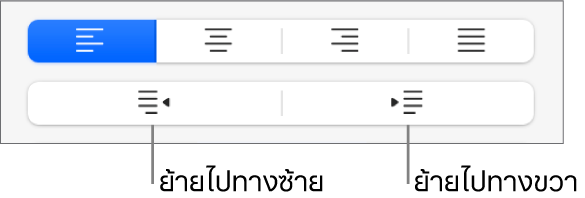 ย้ายไปทางซ้าย

ย้ายไปทางขวา